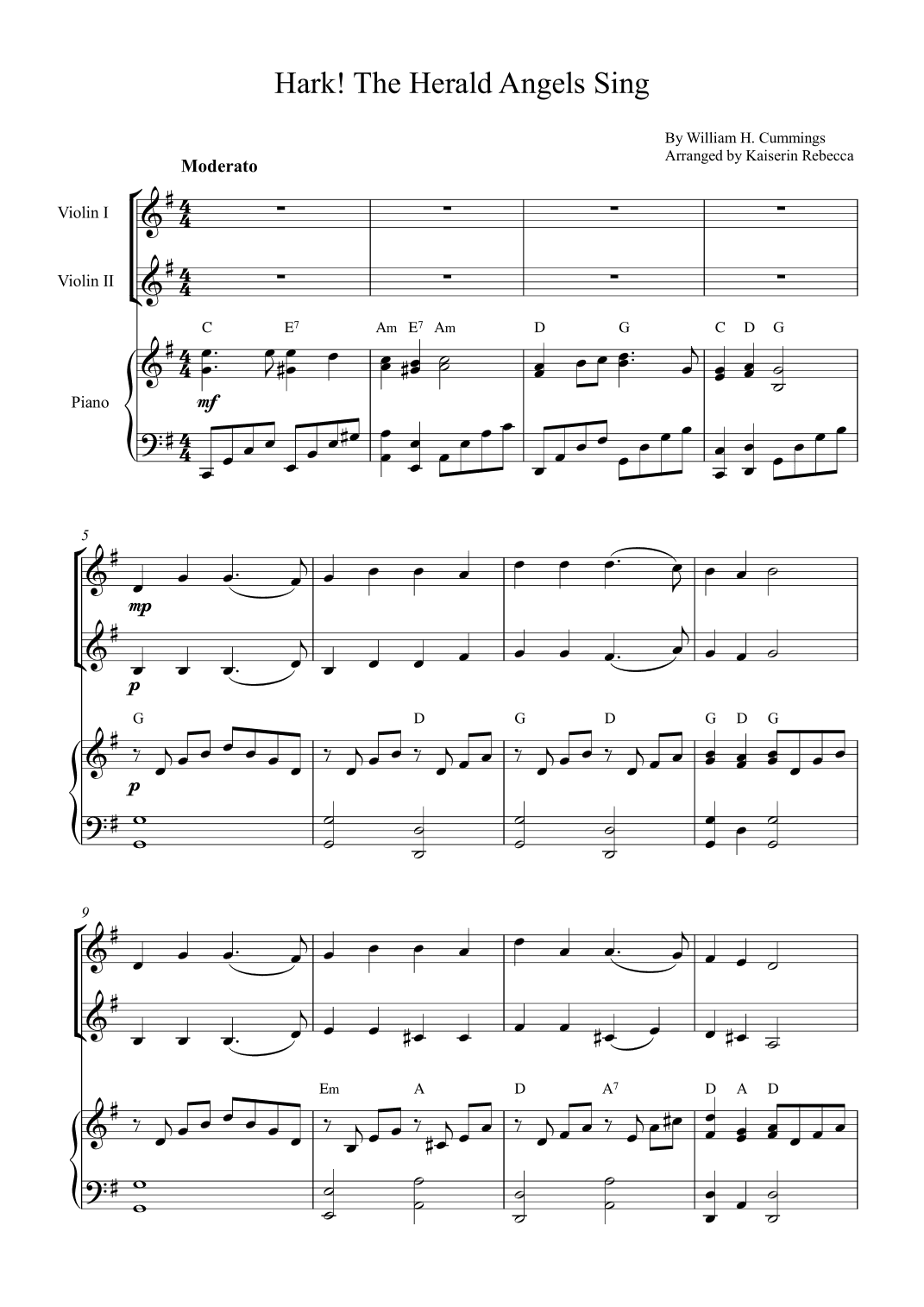 Hark! The Herald Angels Sing

By William H. Cummings
Arranged by Kaiserin Rebecca

Moderato

Violin I

Violin II

Piano

C E$^7$ Am E$^7$ Am D G C D G

mf

5

mp

p

G D G D G D G

p

9

Em A D A$^7$ D A D